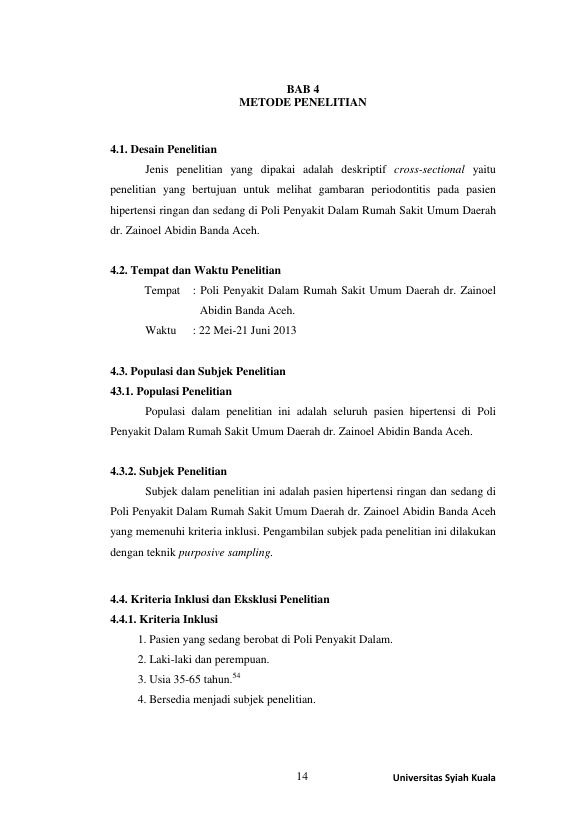 BAB 4
METODE PENELITIAN

4.1. Desain Penelitian

Jenis penelitian yang dipakai adalah deskriptif cross-sectional yaitu penelitian yang bertujuan untuk melihat gambaran periodontitis pada pasien hipertensi ringan dan sedang di Poli Penyakit Dalam Rumah Sakit Umum Daerah dr. Zainoel Abidin Banda Aceh.

4.2. Tempat dan Waktu Penelitian

Tempat : Poli Penyakit Dalam Rumah Sakit Umum Daerah dr. Zainoel Abidin Banda Aceh.
Waktu : 22 Mei-21 Juni 2013

4.3. Populasi dan Subjek Penelitian
43.1. Populasi Penelitian

Populasi dalam penelitian ini adalah seluruh pasien hipertensi di Poli Penyakit Dalam Rumah Sakit Umum Daerah dr. Zainoel Abidin Banda Aceh.

4.3.2. Subjek Penelitian

Subjek dalam penelitian ini adalah pasien hipertensi ringan dan sedang di Poli Penyakit Dalam Rumah Sakit Umum Daerah dr. Zainoel Abidin Banda Aceh yang memenuhi kriteria inklusi. Pengambilan subjek pada penelitian ini dilakukan dengan teknik purposive sampling.

4.4. Kriteria Inklusi dan Eksklusi Penelitian
4.4.1. Kriteria Inklusi

1. Pasien yang sedang berobat di Poli Penyakit Dalam.
2. Laki-laki dan perempuan.
3. Usia 35-65 tahun.$^{54}$
4. Bersedia menjadi subjek penelitian.

14

Universitas Syiah Kuala